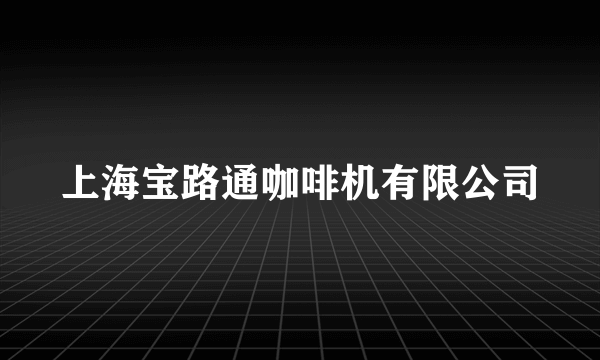 上海宝路通咖啡机有限公司